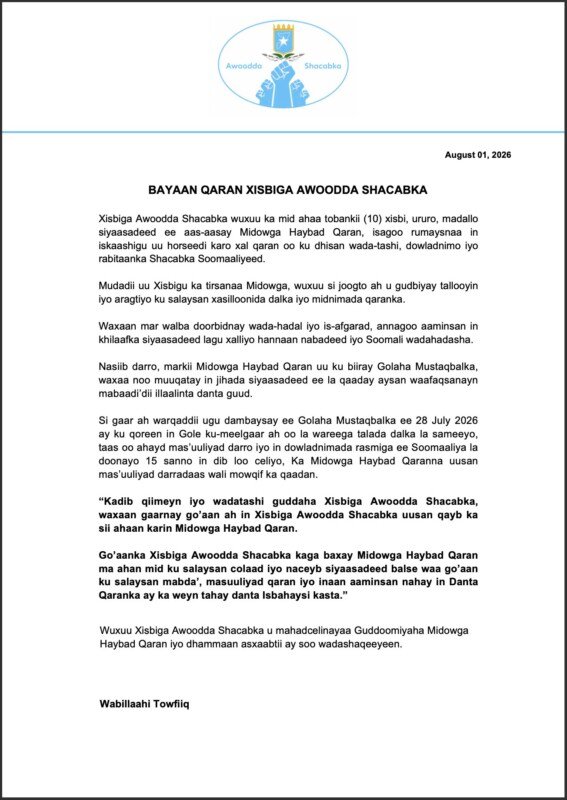 Awoodda Shacabka

August 01, 2026

BAYAAN QARAN XISBIGA AWOODDA SHACABKA

Xisbiga Awoodda Shacabka wuxuu ka mid ahaa tobankii (10) xisbi, ururo, madallo siyaasadeed ee aas-aasay Midowga Haybad Qaran, isagoo rumaysnaa in iskaashigu uu horseedi karo xal qaran oo ku dhisan wada-tashi, dowladnimo iyo rabitaanka Shacabka Soomaaliyeed.

Mudadii uu Xisbigu ka tirsanaa Midowga, wuxuu si joogto ah u gudbiyay tallooyin iyo aragtiyo ku salaysan xasilloonida dalka iyo midnimada qaranka.

Waxaan mar walba doorbidnay wada-hadal iyo is-afgarad, annagoo aaminsan in khilaafka siyaasadeed lagu xalliyo hannaan nabadeed iyo Soomali wadahadasha.

Nasiib darro, markii Midowga Haybad Qaran uu ku biiray Golaha Mustaqbalka, waxaa noo muuqatay in jihada siyaasadeed ee la qaaday aysan waafaqsanayn mabaadi'dii illaalinta danta guud.

Si gaar ah warqaddii ugu dambaysay ee Golaha Mustaqbalka ee 28 July 2026 ay ku qoreen in Gole ku-meelgaar ah oo la wareega talada dalka la sameeyo, taas oo ahayd mas'uuliyad darro iyo in dowladnimada rasmiga ee Soomaaliya la doonayo 15 sanno in dib loo celiyo, Ka Midowga Haybad Qaranna uusan mas'uuliyad darradaas wali mowqif ka qaadan.

"Kadib qiimeyn iyo wadatashi guddaha Xisbiga Awoodda Shacabka, waxaan gaarnay go'aan ah in Xisbiga Awoodda Shacabka uusan qayb ka sii ahaan karin Midowga Haybad Qaran.

Go'aanka Xisbiga Awoodda Shacabka kaga baxay Midowga Haybad Qaran ma ahan mid ku salaysan colaad iyo naceyb siyaasadeed balse waa go'aan ku salaysan mabda', masuuliyad qaran iyo inaan aaminsan nahay in Danta Qaranka ay ka weyn tahay danta Isbahaysi kasta."

Wuxuu Xisbiga Awoodda Shacabka u mahadcelinayaa Guddoomiyaha Midowga Haybad Qaran iyo dhammaan asxaabtii ay soo wadashaqeeyeen.

Wabillaahi Towfiiq